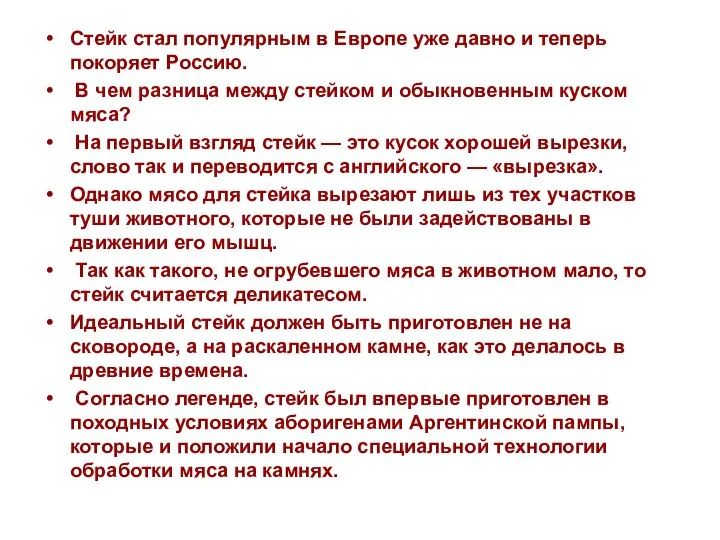 • Стейк стал популярным в Европе уже давно и теперь покоряет Россию.
• В чем разница между стейком и обыкновенным куском мяса?
• На первый взгляд стейк — это кусок хорошей вырезки, слово так и переводится с английского — «вырезка».
• Однако мясо для стейка вырезают лишь из тех участков туши животного, которые не были задействованы в движении его мышц.
• Так как такого, не огрубевшего мяса в животном мало, то стейк считается деликатесом.
• Идеальный стейк должен быть приготовлен не на сковороде, а на раскаленном камне, как это делалось в древние времена.
• Согласно легенде, стейк был впервые приготовлен в походных условиях аборигенами Аргентинской пампы, которые и положили начало специальной технологии обработки мяса на камнях.